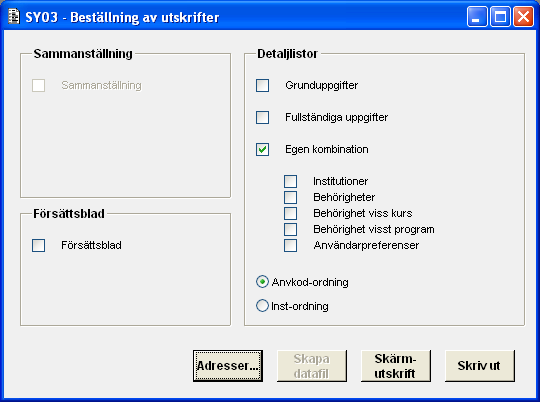 SY03 - Beställning av utskrifter

Sammanställning

Sammanställning

Försättsblad

Försättsblad

Detaljlistor

Grunduppgifter

Fullständiga uppgifter

Egen kombination

Institutioner
Behörigheter
Behörighet viss kurs
Behörighet visst program
Användarpreferenser

Anvkod-ordning

Inst-ordning

Adresser...

Skapa datafil

Skärm-utskrift

Skriv ut